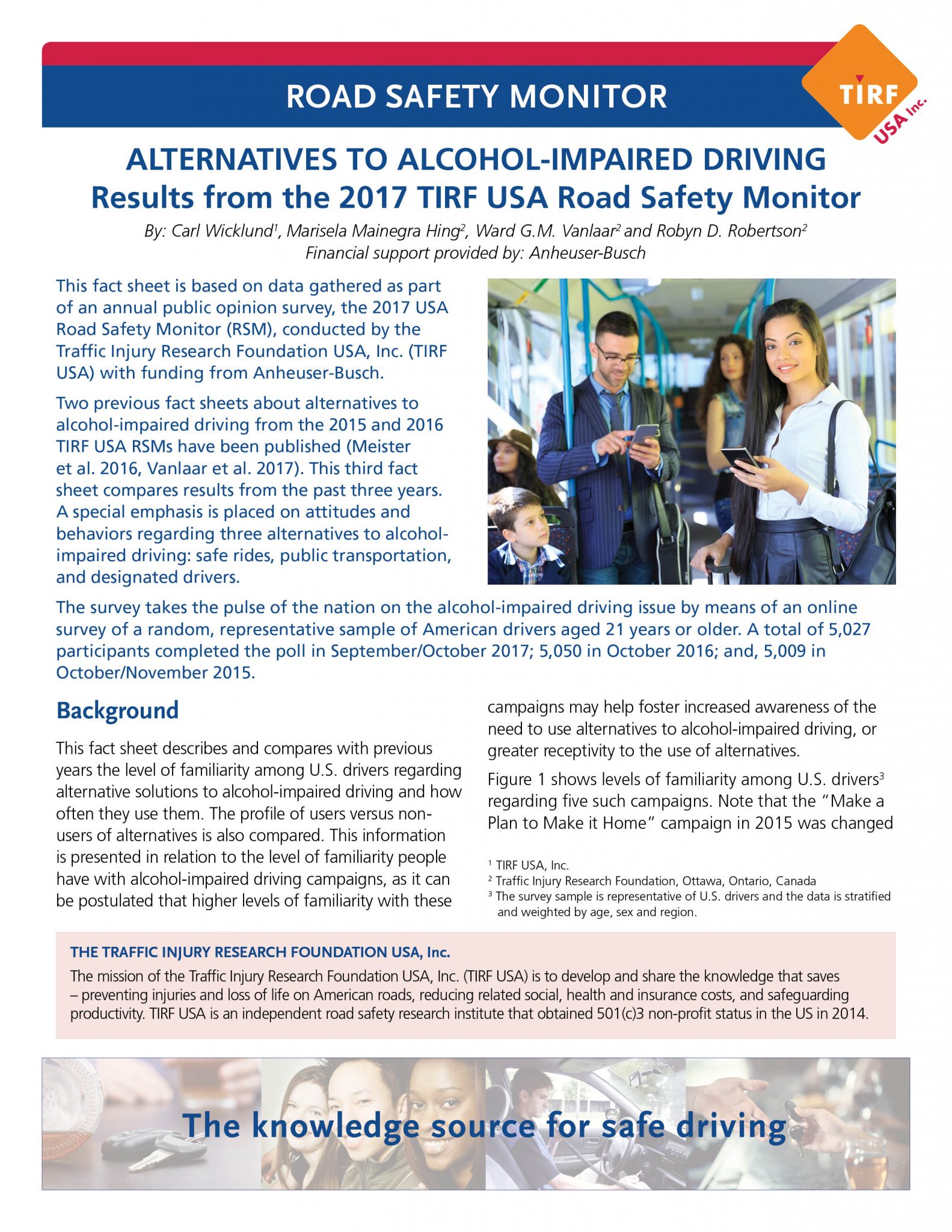 ROAD SAFETY MONITOR

TIRF USA Inc.

ALTERNATIVES TO ALCOHOL-IMPAIRED DRIVING
Results from the 2017 TIRF USA Road Safety Monitor

By: Carl Wicklund$^1$, Marisela Mainegra Hing$^2$, Ward G.M. Vanlaar$^2$ and Robyn D. Robertson$^2$
Financial support provided by: Anheuser-Busch

This fact sheet is based on data gathered as part of an annual public opinion survey, the 2017 USA Road Safety Monitor (RSM), conducted by the Traffic Injury Research Foundation USA, Inc. (TIRF USA) with funding from Anheuser-Busch.

Two previous fact sheets about alternatives to alcohol-impaired driving from the 2015 and 2016 TIRF USA RSMs have been published (Meister et al. 2016, Vanlaar et al. 2017). This third fact sheet compares results from the past three years. A special emphasis is placed on attitudes and behaviors regarding three alternatives to alcohol-impaired driving: safe rides, public transportation, and designated drivers.

The survey takes the pulse of the nation on the alcohol-impaired driving issue by means of an online survey of a random, representative sample of American drivers aged 21 years or older. A total of 5,027 participants completed the poll in September/October 2017; 5,050 in October 2016; and, 5,009 in October/November 2015.

Background

This fact sheet describes and compares with previous years the level of familiarity among U.S. drivers regarding alternative solutions to alcohol-impaired driving and how often they use them. The profile of users versus non-users of alternatives is also compared. This information is presented in relation to the level of familiarity people have with alcohol-impaired driving campaigns, as it can be postulated that higher levels of familiarity with these campaigns may help foster increased awareness of the need to use alternatives to alcohol-impaired driving, or greater receptivity to the use of alternatives.

Figure 1 shows levels of familiarity among U.S. drivers$^3$ regarding five such campaigns. Note that the “Make a Plan to Make it Home” campaign in 2015 was changed

$^1$ TIRF USA, Inc.
$^2$ Traffic Injury Research Foundation, Ottawa, Ontario, Canada
$^3$ The survey sample is representative of U.S. drivers and the data is stratified and weighted by age, sex and region.

THE TRAFFIC INJURY RESEARCH FOUNDATION USA, Inc.
The mission of the Traffic Injury Research Foundation USA, Inc. (TIRF USA) is to develop and share the knowledge that saves – preventing injuries and loss of life on American roads, reducing related social, health and insurance costs, and safeguarding productivity. TIRF USA is an independent road safety research institute that obtained 501(c)3 non-profit status in the US in 2014.

The knowledge source for safe driving